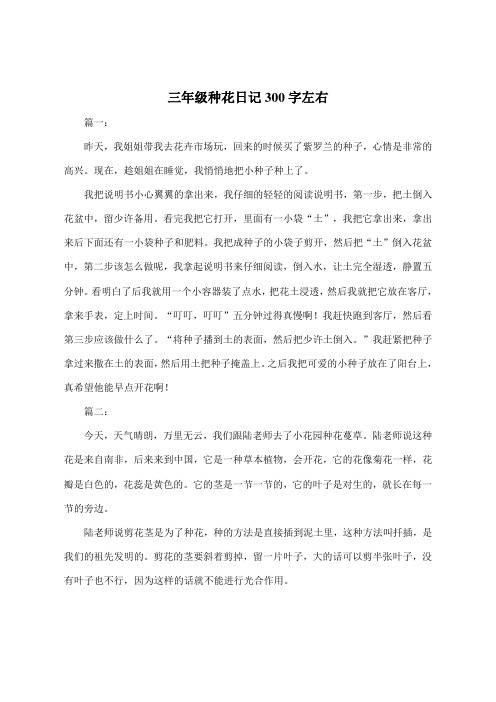 三年级种花日记 300 字左右

篇一：

昨天，我姐姐带我去花卉市场玩，回来的时候买了紫罗兰的种子，心情是非常的高兴。现在，趁姐姐在睡觉，我悄悄地把小种子种上了。

我把说明书小心翼翼的拿出来，我仔细的轻轻的阅读说明书，第一步，把土倒入花盆中，留少许备用。看完我把它打开，里面有一小袋“土”，我把它拿出来，拿出来后下面还有一小袋种子和肥料。我把成种子的小袋子剪开，然后把“土”倒入花盆中，第二步该怎么做呢，我拿起说明书来仔细阅读，倒入水，让土完全湿透，静置五分钟。看明白了后我就用一个小容器装了点水，把花土浸透，然后我就把它放在客厅，拿来手表，定上时间。“叮叮，叮叮”五分钟过得真慢啊！我赶快跑到客厅，然后看第三步应该做什么了。“将种子播到土的表面，然后把少许土倒入。”我赶紧把种子拿过来撒在土的表面，然后用土把种子掩盖上。之后我把可爱的小种子放在了阳台上，真希望他能早点开花啊！

篇二：

今天，天气晴朗，万里无云，我们跟陆老师去了小花园种花蔓草。陆老师说这种花是来自南非，后来来到中国，它是一种草本植物，会开花，它的花像菊花一样，花瓣是白色的，花蕊是黄色的。它的茎是一节一节的，它的叶子是对生的，就长在每一节的旁边。

陆老师说剪花茎是为了种花，种的方法是直接插到泥土里，这种方法叫扦插，是我们的祖先发明的。剪花的茎要斜着剪掉，留一片叶子，大的话可以剪半张叶子，没有叶子也不行，因为这样的话就不能进行光合作用。